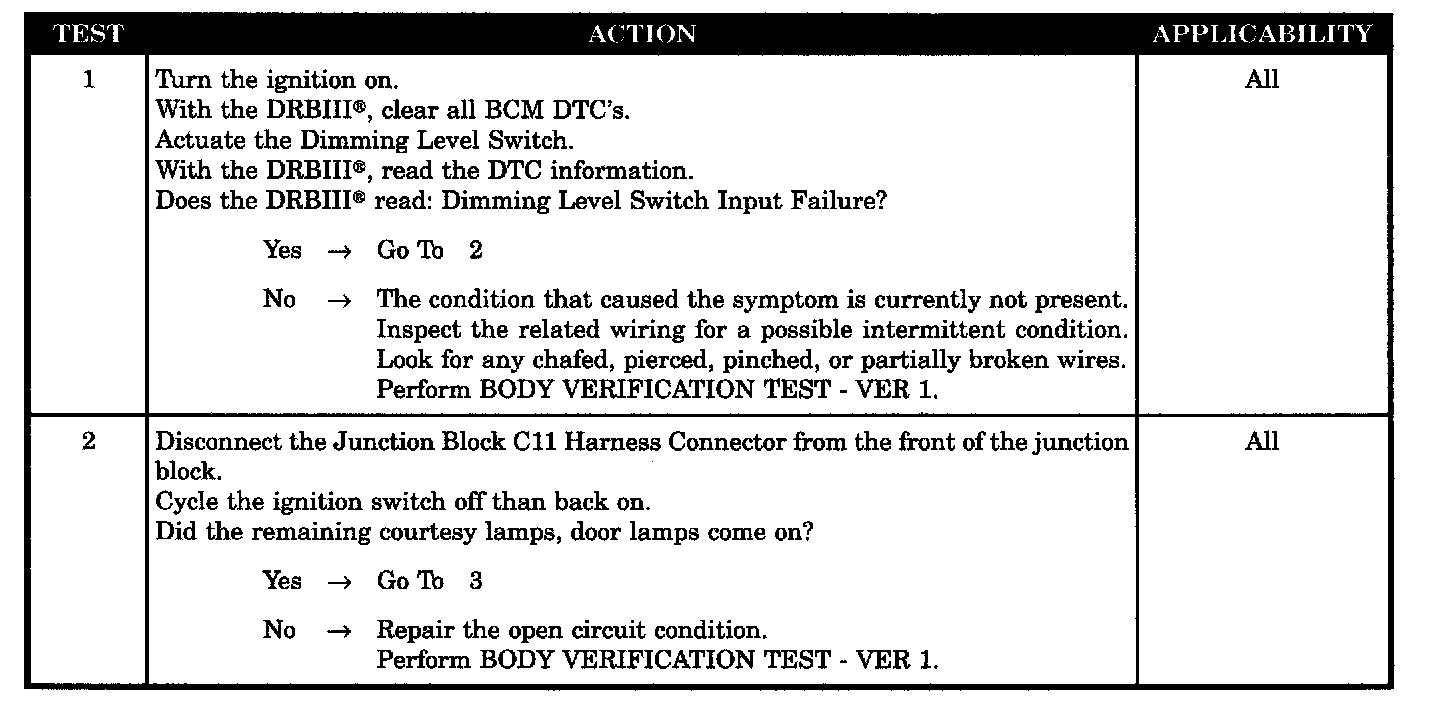 | TEST | ACTION | APPLICABILITY |
|---|---|---|
| 1 | Turn the ignition on.<br>With the DRBIII®, clear all BCM DTC's.<br>Actuate the Dimming Level Switch.<br>With the DRBIII®, read the DTC information.<br>Does the DRBIII® read: Dimming Level Switch Input Failure?<br><br>Yes → Go To 2<br><br>No → The condition that caused the symptom is currently not present. Inspect the related wiring for a possible intermittent condition. Look for any chafed, pierced, pinched, or partially broken wires. Perform BODY VERIFICATION TEST - VER 1. | All |
| 2 | Disconnect the Junction Block C11 Harness Connector from the front of the junction block.<br>Cycle the ignition switch off than back on.<br>Did the remaining courtesy lamps, door lamps come on?<br><br>Yes → Go To 3<br><br>No → Repair the open circuit condition. Perform BODY VERIFICATION TEST - VER 1. | All |